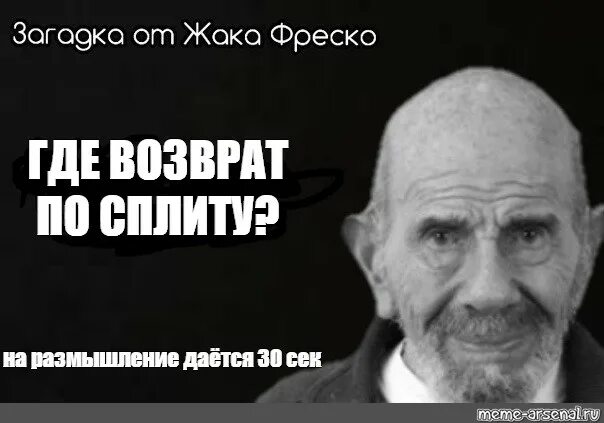 Загадка от Жака Фреско

ГДЕ ВОЗВРАТ ПО СПЛИТУ?

на размышление даётся 30 сек

meme-arsenal.ru